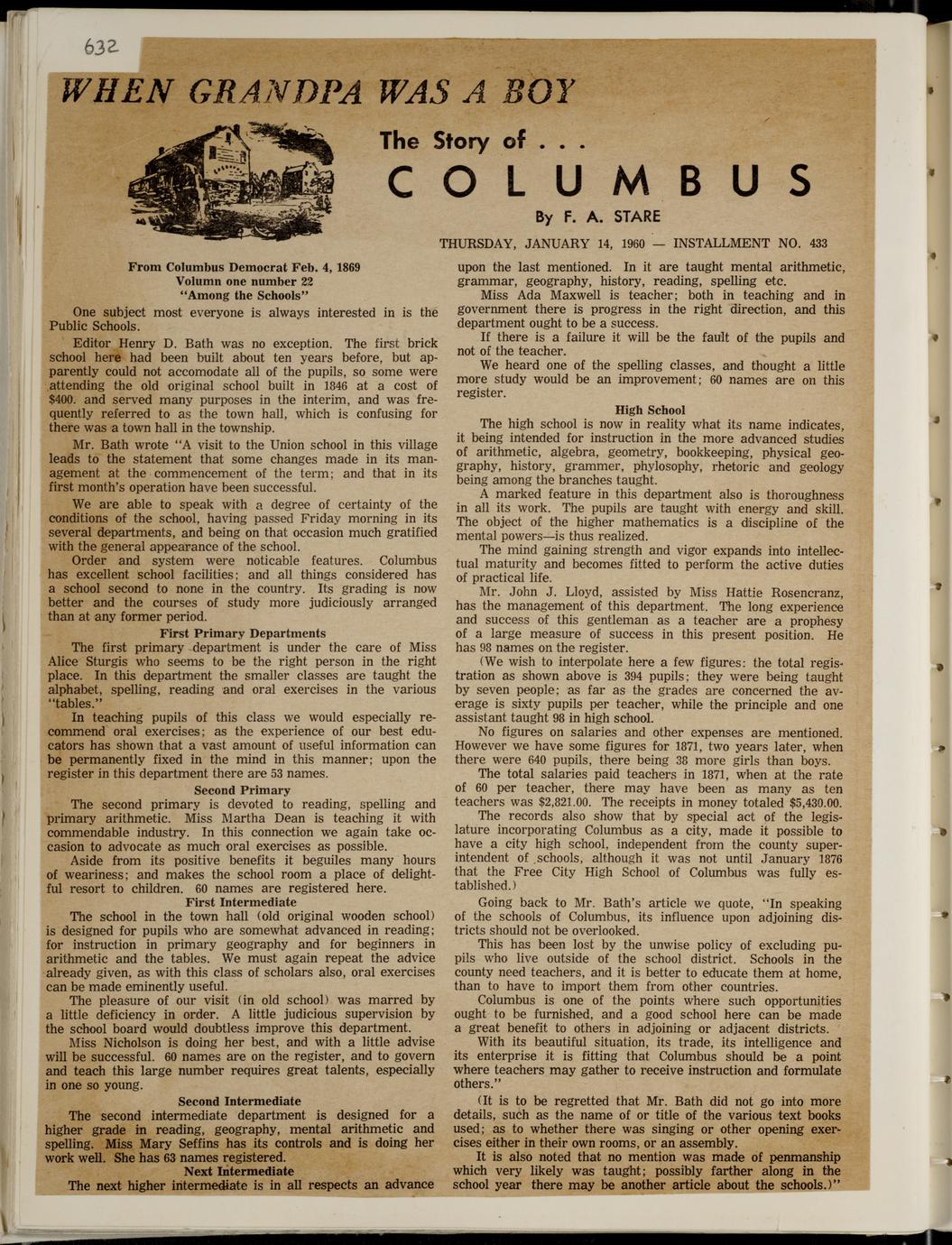 632

WHEN GRANDPA WAS A BOY

The Story of . . .

COLUMBUS

By F. A. STARE

THURSDAY, JANUARY 14, 1960 — INSTALLMENT NO. 433

From Columbus Democrat Feb. 4, 1869
Volumn one number 22
"Among the Schools"

One subject most everyone is always interested in is the Public Schools.

Editor Henry D. Bath was no exception. The first brick school here had been built about ten years before, but apparently could not accomodate all of the pupils, so some were attending the old original school built in 1846 at a cost of $400. and served many purposes in the interim, and was frequently referred to as the town hall, which is confusing for there was a town hall in the township.

Mr. Bath wrote "A visit to the Union school in this village leads to the statement that some changes made in its management at the commencement of the term; and that in its first month's operation have been successful.

We are able to speak with a degree of certainty of the conditions of the school, having passed Friday morning in its several departments, and being on that occasion much gratified with the general appearance of the school.

Order and system were noticable features. Columbus has excellent school facilities; and all things considered has a school second to none in the country. Its grading is now better and the courses of study more judiciously arranged than at any former period.

First Primary Departments

The first primary department is under the care of Miss Alice Sturgis who seems to be the right person in the right place. In this department the smaller classes are taught the alphabet, spelling, reading and oral exercises in the various "tables."

In teaching pupils of this class we would especially recommend oral exercises; as the experience of our best educators has shown that a vast amount of useful information can be permanently fixed in the mind in this manner; upon the register in this department there are 53 names.

Second Primary

The second primary is devoted to reading, spelling and primary arithmetic. Miss Martha Dean is teaching it with commendable industry. In this connection we again take occasion to advocate as much oral exercises as possible.

Aside from its positive benefits it beguiles many hours of weariness; and makes the school room a place of delightful resort to children. 60 names are registered here.

First Intermediate

The school in the town hall (old original wooden school) is designed for pupils who are somewhat advanced in reading; for instruction in primary geography and for beginners in arithmetic and the tables. We must again repeat the advice already given, as with this class of scholars also, oral exercises can be made eminently useful.

The pleasure of our visit (in old school) was marred by a little deficiency in order. A little judicious supervision by the school board would doubtless improve this department.

Miss Nicholson is doing her best, and with a little advise will be successful. 60 names are on the register, and to govern and teach this large number requires great talents, especially in one so young.

Second Intermediate

The second intermediate department is designed for a higher grade in reading, geography, mental arithmetic and spelling. Miss Mary Seffins has its controls and is doing her work well. She has 63 names registered.

Next Intermediate

The next higher intermediate is in all respects an advance upon the last mentioned. In it are taught mental arithmetic, grammar, geography, history, reading, spelling etc.

Miss Ada Maxwell is teacher; both in teaching and in government there is progress in the right direction, and this department ought to be a success.

If there is a failure it will be the fault of the pupils and not of the teacher.

We heard one of the spelling classes, and thought a little more study would be an improvement; 60 names are on this register.

High School

The high school is now in reality what its name indicates, it being intended for instruction in the more advanced studies of arithmetic, algebra, geometry, bookkeeping, physical geography, history, grammer, phylosophy, rhetoric and geology being among the branches taught.

A marked feature in this department also is thoroughness in all its work. The pupils are taught with energy and skill. The object of the higher mathematics is a discipline of the mental powers—is thus realized.

The mind gaining strength and vigor expands into intellectual maturity and becomes fitted to perform the active duties of practical life.

Mr. John J. Lloyd, assisted by Miss Hattie Rosencranz, has the management of this department. The long experience and success of this gentleman as a teacher are a prophesy of a large measure of success in this present position. He has 98 names on the register.

(We wish to interpolate here a few figures: the total registration as shown above is 394 pupils; they were being taught by seven people; as far as the grades are concerned the average is sixty pupils per teacher, while the principle and one assistant taught 98 in high school.

No figures on salaries and other expenses are mentioned. However we have some figures for 1871, two years later, when there were 640 pupils, there being 38 more girls than boys.

The total salaries paid teachers in 1871, when at the rate of 60 per teacher, there may have been as many as ten teachers was $2,821.00. The receipts in money totaled $5,430.00.

The records also show that by special act of the legislature incorporating Columbus as a city, made it possible to have a city high school, independent from the county superintendent of schools, although it was not until January 1876 that the Free City High School of Columbus was fully established.)

Going back to Mr. Bath's article we quote, "In speaking of the schools of Columbus, its influence upon adjoining districts should not be overlooked.

This has been lost by the unwise policy of excluding pupils who live outside of the school district. Schools in the county need teachers, and it is better to educate them at home, than to have to import them from other countries.

Columbus is one of the points where such opportunities ought to be furnished, and a good school here can be made a great benefit to others in adjoining or adjacent districts.

With its beautiful situation, its trade, its intelligence and its enterprise it is fitting that Columbus should be a point where teachers may gather to receive instruction and formulate others."

(It is to be regretted that Mr. Bath did not go into more details, such as the name of or title of the various text books used; as to whether there was singing or other opening exercises either in their own rooms, or an assembly.

It is also noted that no mention was made of penmanship which very likely was taught; possibly farther along in the school year there may be another article about the schools.)"